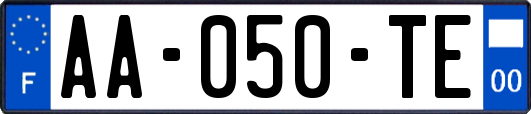 F
AA-050-TE
00